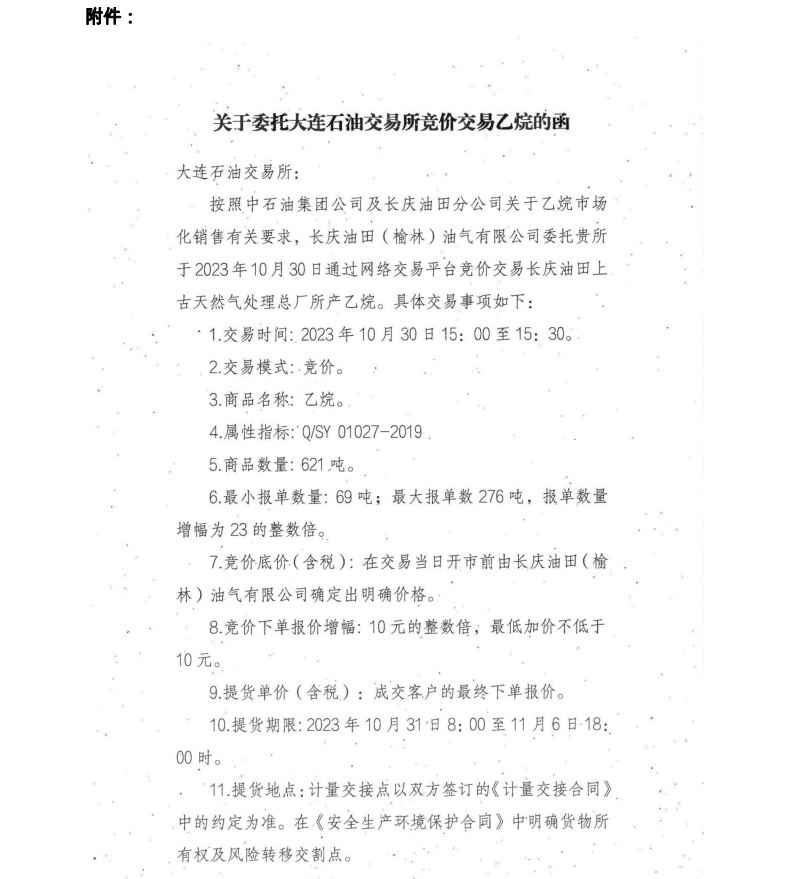 附件：

关于委托大连石油交易所竞价交易乙烷的函

大连石油交易所：

按照中石油集团公司及长庆油田分公司关于乙烷市场化销售有关要求，长庆油田（榆林）油气有限公司委托贵所于2023年10月30日通过网络交易平台竞价交易长庆油田上古天然气处理总厂所产乙烷。具体交易事项如下：

1.交易时间：2023年10月30日15：00至15：30。

2.交易模式：竞价。

3.商品名称：乙烷。

4.属性指标：Q/SY 01027-2019

5.商品数量：621吨。

6.最小报单数量：69吨；最大报单数276吨，报单数量增幅为23的整数倍。

7.竞价底价（含税）：在交易当日开市前由长庆油田（榆林）油气有限公司确定出明确价格。

8.竞价下单报价增幅：10元的整数倍，最低加价不低于10元。

9.提货单价（含税）：成交客户的最终下单报价。

10.提货期限：2023年10月31日8：00至11月6日18：00时。

11.提货地点：计量交接点以双方签订的《计量交接合同》中的约定为准。在《安全生产环境保护合同》中明确货物所有权及风险转移交割点。